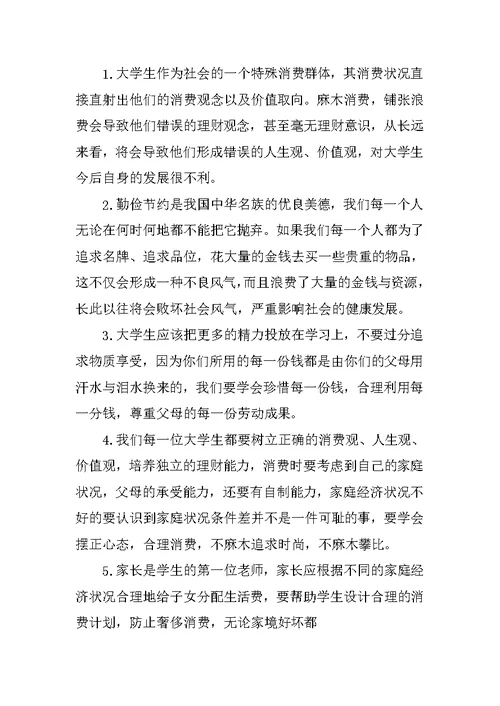 1. 大学生作为社会的一个特殊消费群体，其消费状况直接直射出他们的消费观念以及价值取向。麻木消费，铺张浪费会导致他们错误的理财观念，甚至毫无理财意识，从长远来看，将会导致他们形成错误的人生观、价值观，对大学生今后自身的发展很不利。

2. 勤俭节约是我国中华名族的优良美德，我们每一个人无论在何时何地都不能把它抛弃。如果我们每一个人都为了追求名牌、追求品位，花大量的金钱去买一些贵重的物品，这不仅会形成一种不良风气，而且浪费了大量的金钱与资源，长此以往将会败坏社会风气，严重影响社会的健康发展。

3. 大学生应该把更多的精力投放在学习上，不要过分追求物质享受，因为你们所用的每一份钱都是由你们的父母用汗水与泪水换来的，我们要学会珍惜每一份钱，合理利用每一分钱，尊重父母的每一份劳动成果。

4. 我们每一位大学生都要树立正确的消费观、人生观、价值观，培养独立的理财能力，消费时要考虑到自己的家庭状况，父母的承受能力，还要有自制能力，家庭经济状况不好的要认识到家庭状况条件差并不是一件可耻的事，要学会摆正心态，合理消费，不麻木追求时尚，不麻木攀比。

5. 家长是学生的第一位老师，家长应根据不同的家庭经济状况合理地给子女分配生活费，要帮助学生设计合理的消费计划，防止奢侈消费，无论家境好坏都